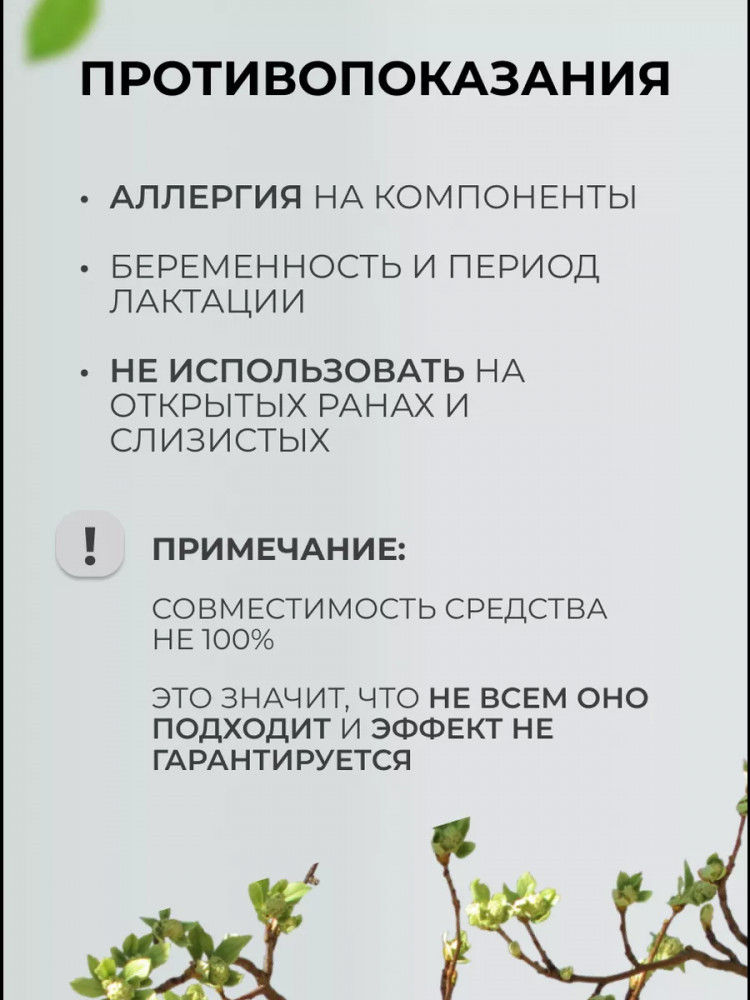 ПРОТИВОПОКАЗАНИЯ

• АЛЛЕРГИЯ НА КОМПОНЕНТЫ

• БЕРЕМЕННОСТЬ И ПЕРИОД ЛАКТАЦИИ

• НЕ ИСПОЛЬЗОВАТЬ НА ОТКРЫТЫХ РАНАХ И СЛИЗИСТЫХ

!

ПРИМЕЧАНИЕ:

СОВМЕСТИМОСТЬ СРЕДСТВА НЕ 100%

ЭТО ЗНАЧИТ, ЧТО НЕ ВСЕМ ОНО ПОДХОДИТ И ЭФФЕКТ НЕ ГАРАНТИРУЕТСЯ